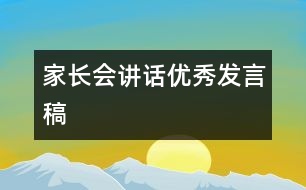 家长会讲话优秀发言稿